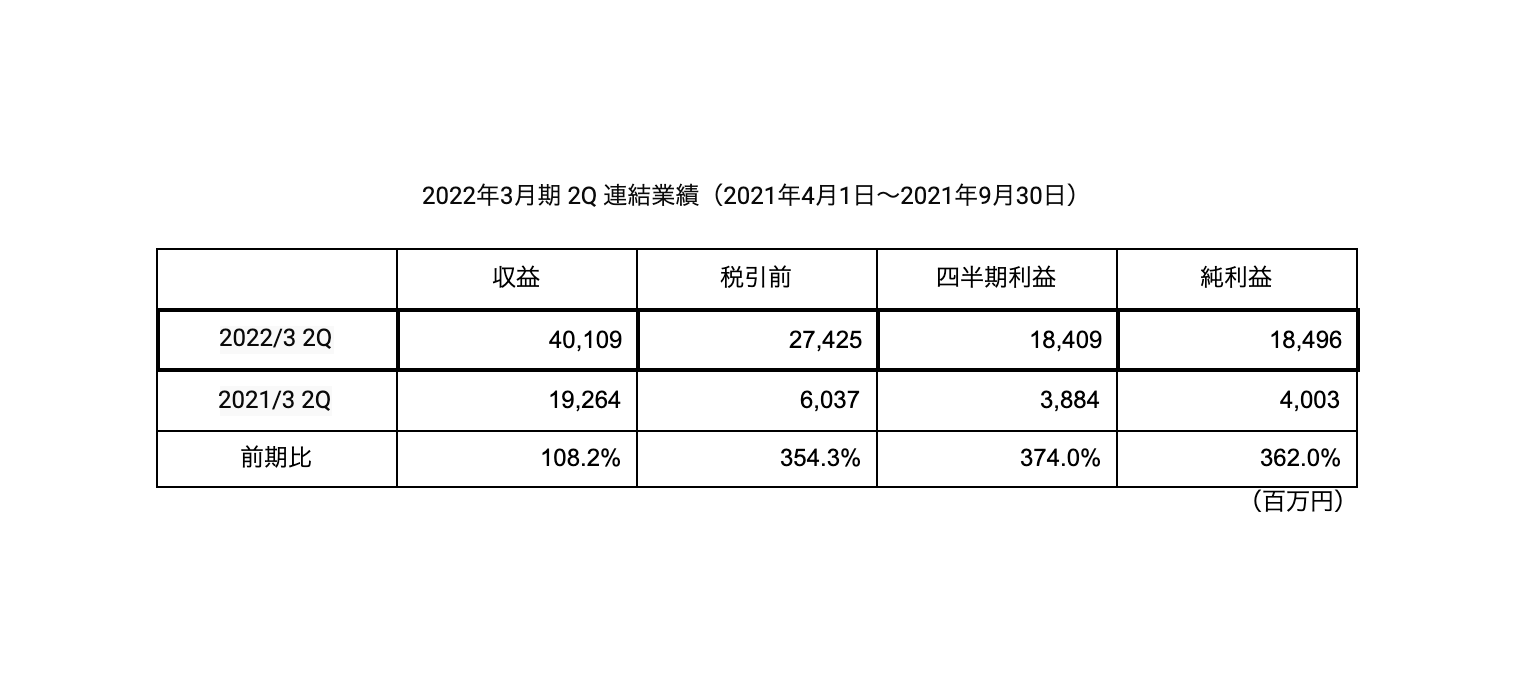 2022年3月期 2Q 連結業績（2021年4月1日〜2021年9月30日）

|  | 収益 | 税引前 | 四半期利益 | 純利益 |
|---|---|---|---|---|
| 2022/3 2Q | 40,109 | 27,425 | 18,409 | 18,496 |
| 2021/3 2Q | 19,264 | 6,037 | 3,884 | 4,003 |
| 前期比 | 108.2% | 354.3% | 374.0% | 362.0% |

（百万円）